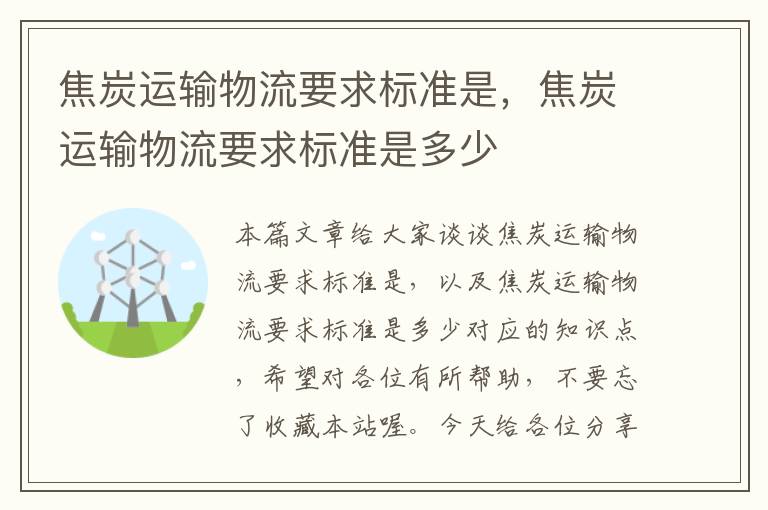 焦炭运输物流要求标准是，焦炭运输物流要求标准是多少

本篇文章给大家谈谈焦炭运输物流要求标准是，以及焦炭运输物流要求标准是多少对应的知识点，希望对各位有所帮助，不要忘了收藏本站喔。今天给各位分享